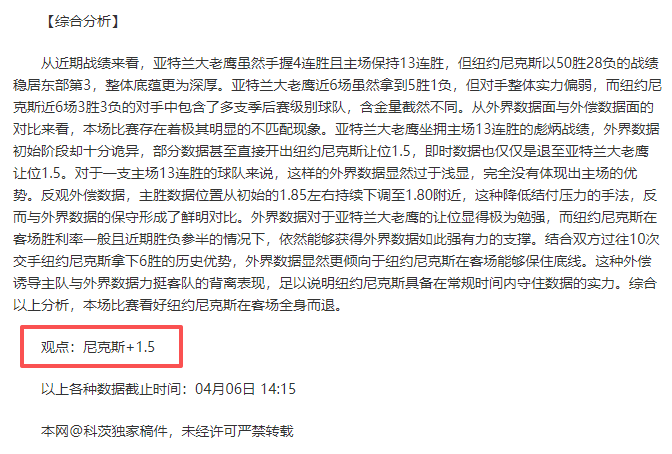 【综合分析】

从近期战绩来看，亚特兰大老鹰虽然手握4连胜且主场保持13连胜，但纽约尼克斯以50胜28负的战绩稳居东部第3，整体底蕴更为深厚。亚特兰大老鹰近6场虽然拿到5胜1负，但对手整体实力偏弱，而纽约尼克斯近6场3胜3负的对手中包含了多支季后赛级别球队，含金量截然不同。从外界数据面与外偿数据面的对比来看，本场比赛存在着极其明显的不匹配现象。亚特兰大老鹰坐拥主场13连胜的彪炳战绩，外界数据初始阶段却十分诡异，部分数据甚至直接开出纽约尼克斯让位1.5，即时数据也仅仅是退至亚特兰大老鹰让位1.5。对于一支主场13连胜的球队来说，这样的外界数据显然过于浅显，完全没有体现出主场的优势。反观外偿数据，主胜数据位置从初始的1.85左右持续下调至1.80附近，这种降低结付压力的手法，反而与外界数据的保守形成了鲜明对比。外界数据对于亚特兰大老鹰的让位显得极为勉强，而纽约尼克斯在客场胜利率一般且近期胜负参半的情况下，依然能够获得外界数据如此强有力的支撑。结合双方过往10次交手纽约尼克斯拿下6胜的历史优势，外界数据显然更倾向于纽约尼克斯在客场能够保住底线。这种外偿诱导主队与外界数据力挺客队的背离表现，足以说明纽约尼克斯具备在常规时间内守住数据的实力。综合以上分析，本场比赛看好纽约尼克斯在客场全身而退。

观点：尼克斯+1.5

以上各种数据截止时间：04月06日 14:15

本网@科茨独家稿件，未经许可严禁转载